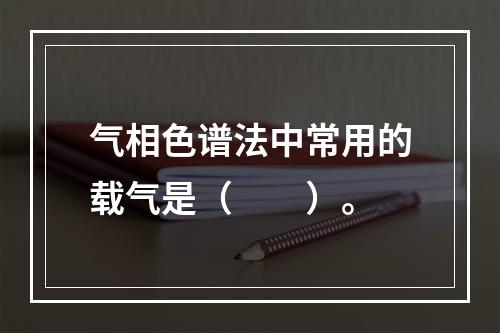 气相色谱法中常用的载气是（　　）。